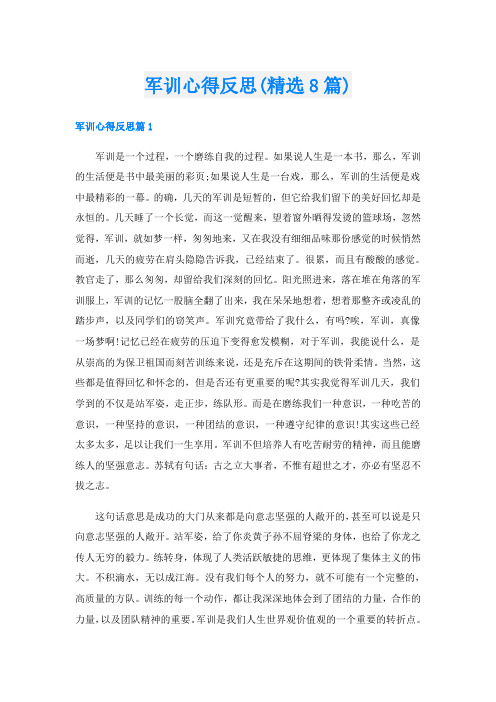 军训心得反思(精选8篇)

军训心得反思篇1

军训是一个过程，一个磨练自我的过程。如果说人生是一本书，那么，军训的生活便是书中最美丽的彩页;如果说人生是一台戏，那么，军训的生活便是戏中最精彩的一幕。的确，几天的军训是短暂的，但它给我们留下的美好回忆却是永恒的。几天睡了一个长觉，而这一觉醒来，望着窗外晒得发烫的篮球场，忽然觉得，军训，就如梦一样，匆匆地来，又在我没有细细品味那份感觉的时候悄然而逝，几天的疲劳在肩头隐隐告诉我，已经结束了。很累，而且有酸酸的感觉。教官走了，那么匆匆，却留给我们深刻的回忆。阳光照进来，落在堆在角落的军训服上，军训的记忆一股脑全翻了出来，我在呆呆地想着，想着那整齐或凌乱的踏步声，以及同学们的窃笑声。军训究竟带给了我什么，有吗?唉，军训，真像一场梦啊!记忆已经在疲劳的压迫下变得愈发模糊，对于军训，我能说什么，是从崇高的为保卫祖国而刻苦训练来说，还是充斥在这期间的铁骨柔情。当然，这些都是值得回忆和怀念的，但是否还有更重要的呢?其实我觉得军训几天，我们学到的不仅是站军姿，走正步，练队形。而是在磨练我们一种意识，一种吃苦的意识，一种坚持的意识，一种团结的意识，一种遵守纪律的意识!其实这些已经太多太多，足以让我们一生享用。军训不但培养人有吃苦耐劳的精神，而且能磨练人的坚强意志。苏轼有句话：古之立大事者，不惟有超世之才，亦必有坚忍不拔之志。

这句话意思是成功的大门从来都是向意志坚强的人敞开的，甚至可以说是只向意志坚强的人敞开。站军姿，给了你炎黄子孙不屈脊梁的身体，也给了你龙之传人无穷的毅力。练转身，体现了人类活跃敏捷的思维，更体现了集体主义的伟大。不积滴水，无以成江海。没有我们每个人的努力，就不可能有一个完整的，高质量的方队。训练的每一个动作，都让我深深地体会到了团结的力量，合作的力量，以及团队精神的重要。军训是我们人生世界观价值观的一个重要的转折点。